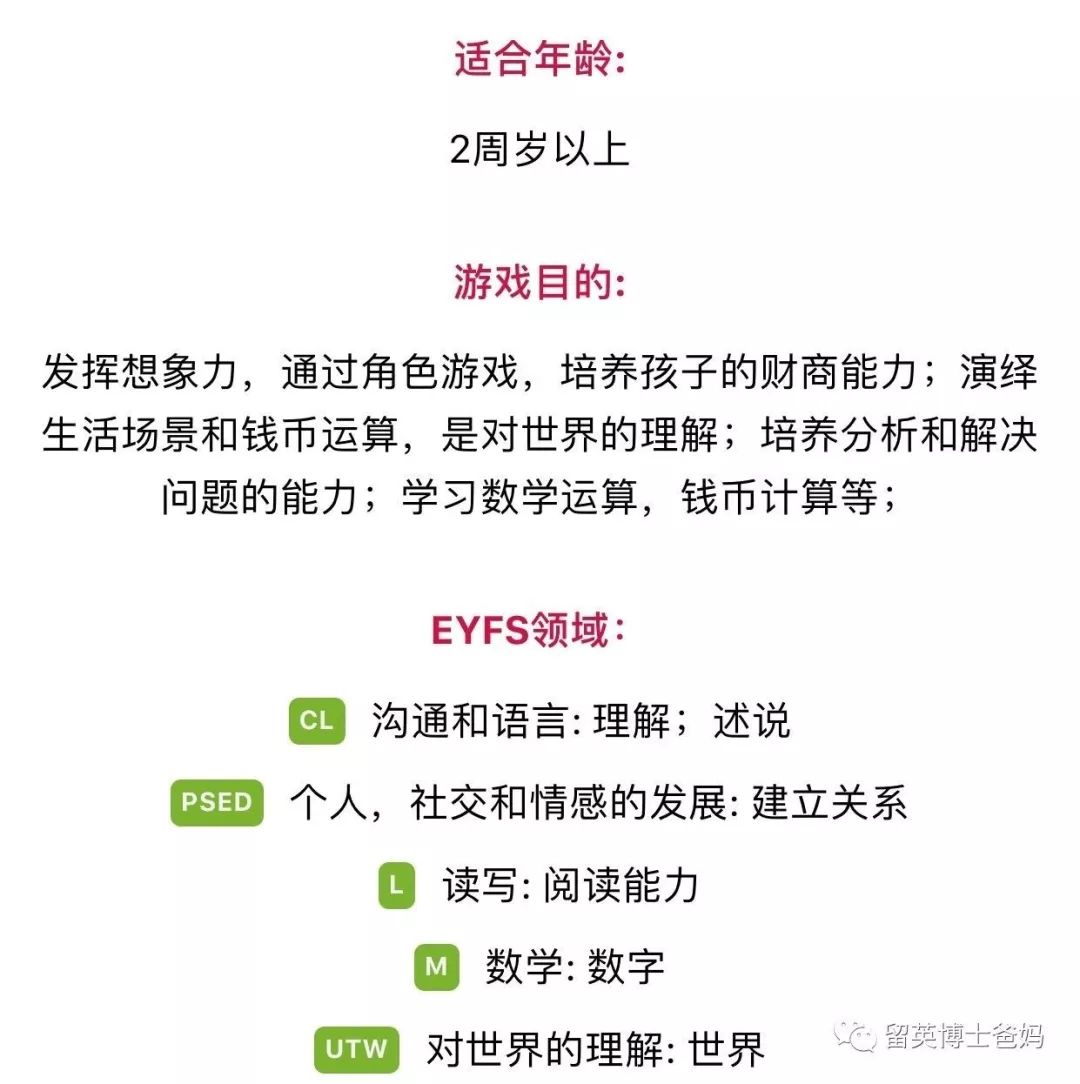 适合年龄:

2周岁以上

游戏目的:

发挥想象力，通过角色游戏，培养孩子的财商能力；演绎生活场景和钱币运算，是对世界的理解；培养分析和解决问题的能力；学习数学运算，钱币计算等；

EYFS领域：

CL 沟通和语言: 理解；述说

PSED 个人，社交和情感的发展: 建立关系

L 读写: 阅读能力

M 数学: 数字

UTW 对世界的理解: 世界

留英博士爸妈